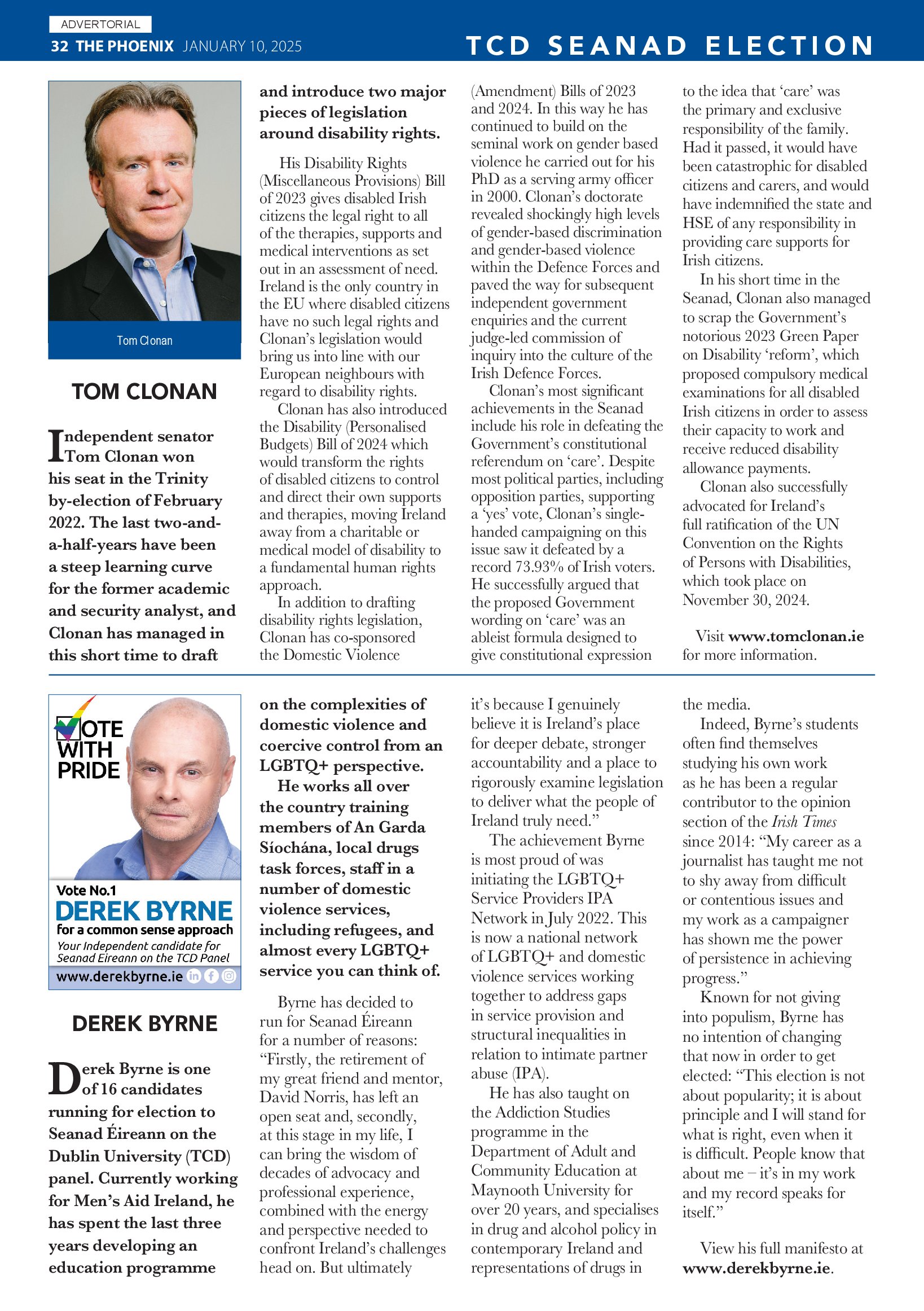 ADVERTORIAL

32 THE PHOENIX JANUARY 10, 2025

TCD SEANAD ELECTION

Tom Clonan

TOM CLONAN

Independent senator Tom Clonan won his seat in the Trinity by-election of February 2022. The last two-and-a-half-years have been a steep learning curve for the former academic and security analyst, and Clonan has managed in this short time to draft and introduce two major pieces of legislation around disability rights.

His Disability Rights (Miscellaneous Provisions) Bill of 2023 gives disabled Irish citizens the legal right to all of the therapies, supports and medical interventions as set out in an assessment of need. Ireland is the only country in the EU where disabled citizens have no such legal rights and Clonan's legislation would bring us into line with our European neighbours with regard to disability rights.

Clonan has also introduced the Disability (Personalised Budgets) Bill of 2024 which would transform the rights of disabled citizens to control and direct their own supports and therapies, moving Ireland away from a charitable or medical model of disability to a fundamental human rights approach.

In addition to drafting disability rights legislation, Clonan has co-sponsored the Domestic Violence (Amendment) Bills of 2023 and 2024. In this way he has continued to build on the seminal work on gender based violence he carried out for his PhD as a serving army officer in 2000. Clonan's doctorate revealed shockingly high levels of gender-based discrimination and gender-based violence within the Defence Forces and paved the way for subsequent independent government enquiries and the current judge-led commission of inquiry into the culture of the Irish Defence Forces.

Clonan's most significant achievements in the Seanad include his role in defeating the Government's constitutional referendum on 'care'. Despite most political parties, including opposition parties, supporting a 'yes' vote, Clonan's single-handed campaigning on this issue saw it defeated by a record 73.93% of Irish voters. He successfully argued that the proposed Government wording on 'care' was an ableist formula designed to give constitutional expression to the idea that 'care' was the primary and exclusive responsibility of the family. Had it passed, it would have been catastrophic for disabled citizens and carers, and would have indemnified the state and HSE of any responsibility in providing care supports for Irish citizens.

In his short time in the Seanad, Clonan also managed to scrap the Government's notorious 2023 Green Paper on Disability 'reform', which proposed compulsory medical examinations for all disabled Irish citizens in order to assess their capacity to work and receive reduced disability allowance payments.

Clonan also successfully advocated for Ireland's full ratification of the UN Convention on the Rights of Persons with Disabilities, which took place on November 30, 2024.

Visit www.tomclonan.ie for more information.

VOTE WITH PRIDE

Vote No.1
DEREK BYRNE
for a common sense approach
Your Independent candidate for Seanad Eireann on the TCD Panel
www.derekbyrne.ie

DEREK BYRNE

Derek Byrne is one of 16 candidates running for election to Seanad Éireann on the Dublin University (TCD) panel. Currently working for Men's Aid Ireland, he has spent the last three years developing an education programme on the complexities of domestic violence and coercive control from an LGBTQ+ perspective.

He works all over the country training members of An Garda Síochána, local drugs task forces, staff in a number of domestic violence services, including refugees, and almost every LGBTQ+ service you can think of.

Byrne has decided to run for Seanad Éireann for a number of reasons: "Firstly, the retirement of my great friend and mentor, David Norris, has left an open seat and, secondly, at this stage in my life, I can bring the wisdom of decades of advocacy and professional experience, combined with the energy and perspective needed to confront Ireland's challenges head on. But ultimately it's because I genuinely believe it is Ireland's place for deeper debate, stronger accountability and a place to rigorously examine legislation to deliver what the people of Ireland truly need."

The achievement Byrne is most proud of was initiating the LGBTQ+ Service Providers IPA Network in July 2022. This is now a national network of LGBTQ+ and domestic violence services working together to address gaps in service provision and structural inequalities in relation to intimate partner abuse (IPA).

He has also taught on the Addiction Studies programme in the Department of Adult and Community Education at Maynooth University for over 20 years, and specialises in drug and alcohol policy in contemporary Ireland and representations of drugs in the media.

Indeed, Byrne's students often find themselves studying his own work as he has been a regular contributor to the opinion section of the Irish Times since 2014: "My career as a journalist has taught me not to shy away from difficult or contentious issues and my work as a campaigner has shown me the power of persistence in achieving progress."

Known for not giving into populism, Byrne has no intention of changing that now in order to get elected: "This election is not about popularity; it is about principle and I will stand for what is right, even when it is difficult. People know that about me – it's in my work and my record speaks for itself."

View his full manifesto at www.derekbyrne.ie.